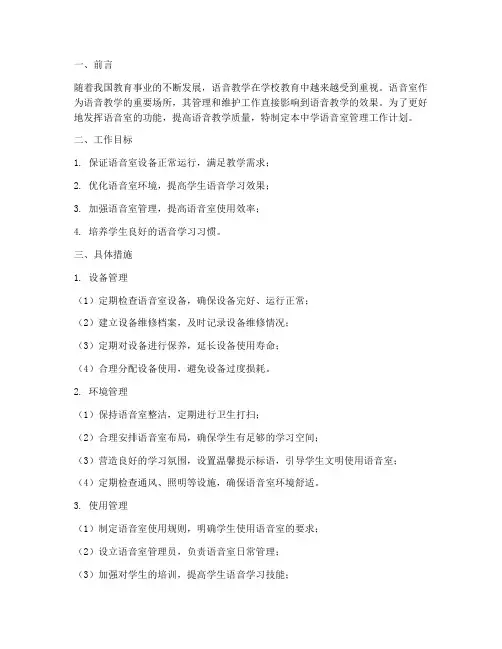 一、前言

随着我国教育事业的不断发展，语音教学在学校教育中越来越受到重视。语音室作为语音教学的重要场所，其管理和维护工作直接影响到语音教学的效果。为了更好地发挥语音室的功能，提高语音教学质量，特制定本中学语音室管理工作计划。

二、工作目标

1. 保证语音室设备正常运行，满足教学需求；

2. 优化语音室环境，提高学生语音学习效果；

3. 加强语音室管理，提高语音室使用效率；

4. 培养学生良好的语音学习习惯。

三、具体措施

1. 设备管理

（1）定期检查语音室设备，确保设备完好、运行正常；

（2）建立设备维修档案，及时记录设备维修情况；

（3）定期对设备进行保养，延长设备使用寿命；

（4）合理分配设备使用，避免设备过度损耗。

2. 环境管理

（1）保持语音室整洁，定期进行卫生打扫；

（2）合理安排语音室布局，确保学生有足够的学习空间；

（3）营造良好的学习氛围，设置温馨提示标语，引导学生文明使用语音室；

（4）定期检查通风、照明等设施，确保语音室环境舒适。

3. 使用管理

（1）制定语音室使用规则，明确学生使用语音室的要求；

（2）设立语音室管理员，负责语音室日常管理；

（3）加强对学生的培训，提高学生语音学习技能；